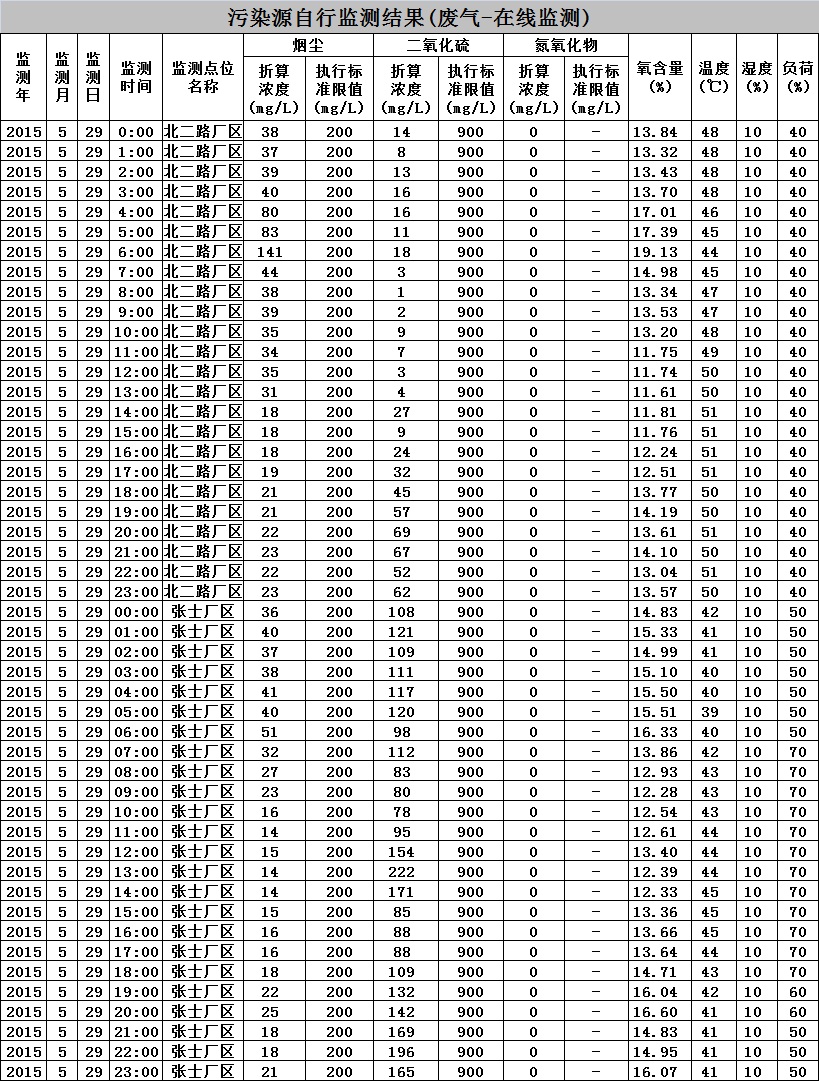 污染源自行监测结果(废气-在线监测)

| 监测年 | 监测月 | 监测日 | 监测时间 | 监测点位名称 | 烟尘 折算浓度(mg/L) | 烟尘 执行标准限值(mg/L) | 二氧化硫 折算浓度(mg/L) | 二氧化硫 执行标准限值(mg/L) | 氮氧化物 折算浓度(mg/L) | 氮氧化物 执行标准限值(mg/L) | 氧含量(%) | 温度(℃) | 湿度(%) | 负荷(%) |
|---|---|---|---|---|---|---|---|---|---|---|---|---|---|---|
| 2015 | 5 | 29 | 0:00 | 北二路厂区 | 38 | 200 | 14 | 900 | 0 | - | 13.84 | 48 | 10 | 40 |
| 2015 | 5 | 29 | 1:00 | 北二路厂区 | 37 | 200 | 8 | 900 | 0 | - | 13.32 | 48 | 10 | 40 |
| 2015 | 5 | 29 | 2:00 | 北二路厂区 | 39 | 200 | 13 | 900 | 0 | - | 13.43 | 48 | 10 | 40 |
| 2015 | 5 | 29 | 3:00 | 北二路厂区 | 40 | 200 | 16 | 900 | 0 | - | 13.70 | 48 | 10 | 40 |
| 2015 | 5 | 29 | 4:00 | 北二路厂区 | 80 | 200 | 16 | 900 | 0 | - | 17.01 | 46 | 10 | 40 |
| 2015 | 5 | 29 | 5:00 | 北二路厂区 | 83 | 200 | 11 | 900 | 0 | - | 17.39 | 45 | 10 | 40 |
| 2015 | 5 | 29 | 6:00 | 北二路厂区 | 141 | 200 | 18 | 900 | 0 | - | 19.13 | 44 | 10 | 40 |
| 2015 | 5 | 29 | 7:00 | 北二路厂区 | 44 | 200 | 3 | 900 | 0 | - | 14.98 | 45 | 10 | 40 |
| 2015 | 5 | 29 | 8:00 | 北二路厂区 | 38 | 200 | 1 | 900 | 0 | - | 13.34 | 47 | 10 | 40 |
| 2015 | 5 | 29 | 9:00 | 北二路厂区 | 39 | 200 | 2 | 900 | 0 | - | 13.53 | 47 | 10 | 40 |
| 2015 | 5 | 29 | 10:00 | 北二路厂区 | 35 | 200 | 9 | 900 | 0 | - | 13.20 | 48 | 10 | 40 |
| 2015 | 5 | 29 | 11:00 | 北二路厂区 | 34 | 200 | 7 | 900 | 0 | - | 11.75 | 49 | 10 | 40 |
| 2015 | 5 | 29 | 12:00 | 北二路厂区 | 35 | 200 | 3 | 900 | 0 | - | 11.74 | 50 | 10 | 40 |
| 2015 | 5 | 29 | 13:00 | 北二路厂区 | 31 | 200 | 4 | 900 | 0 | - | 11.61 | 50 | 10 | 40 |
| 2015 | 5 | 29 | 14:00 | 北二路厂区 | 18 | 200 | 27 | 900 | 0 | - | 11.81 | 51 | 10 | 40 |
| 2015 | 5 | 29 | 15:00 | 北二路厂区 | 18 | 200 | 9 | 900 | 0 | - | 11.76 | 51 | 10 | 40 |
| 2015 | 5 | 29 | 16:00 | 北二路厂区 | 18 | 200 | 24 | 900 | 0 | - | 12.24 | 51 | 10 | 40 |
| 2015 | 5 | 29 | 17:00 | 北二路厂区 | 19 | 200 | 32 | 900 | 0 | - | 12.51 | 51 | 10 | 40 |
| 2015 | 5 | 29 | 18:00 | 北二路厂区 | 21 | 200 | 45 | 900 | 0 | - | 13.77 | 50 | 10 | 40 |
| 2015 | 5 | 29 | 19:00 | 北二路厂区 | 21 | 200 | 57 | 900 | 0 | - | 14.19 | 50 | 10 | 40 |
| 2015 | 5 | 29 | 20:00 | 北二路厂区 | 22 | 200 | 69 | 900 | 0 | - | 13.61 | 51 | 10 | 40 |
| 2015 | 5 | 29 | 21:00 | 北二路厂区 | 23 | 200 | 67 | 900 | 0 | - | 14.10 | 50 | 10 | 40 |
| 2015 | 5 | 29 | 22:00 | 北二路厂区 | 22 | 200 | 52 | 900 | 0 | - | 13.04 | 51 | 10 | 40 |
| 2015 | 5 | 29 | 23:00 | 北二路厂区 | 23 | 200 | 62 | 900 | 0 | - | 13.57 | 50 | 10 | 40 |
| 2015 | 5 | 29 | 00:00 | 张士厂区 | 36 | 200 | 108 | 900 | 0 | - | 14.83 | 42 | 10 | 50 |
| 2015 | 5 | 29 | 01:00 | 张士厂区 | 40 | 200 | 121 | 900 | 0 | - | 15.33 | 41 | 10 | 50 |
| 2015 | 5 | 29 | 02:00 | 张士厂区 | 37 | 200 | 109 | 900 | 0 | - | 14.99 | 41 | 10 | 50 |
| 2015 | 5 | 29 | 03:00 | 张士厂区 | 38 | 200 | 111 | 900 | 0 | - | 15.10 | 40 | 10 | 50 |
| 2015 | 5 | 29 | 04:00 | 张士厂区 | 41 | 200 | 117 | 900 | 0 | - | 15.50 | 40 | 10 | 50 |
| 2015 | 5 | 29 | 05:00 | 张士厂区 | 40 | 200 | 120 | 900 | 0 | - | 15.51 | 39 | 10 | 50 |
| 2015 | 5 | 29 | 06:00 | 张士厂区 | 51 | 200 | 98 | 900 | 0 | - | 16.33 | 40 | 10 | 50 |
| 2015 | 5 | 29 | 07:00 | 张士厂区 | 32 | 200 | 112 | 900 | 0 | - | 13.86 | 42 | 10 | 70 |
| 2015 | 5 | 29 | 08:00 | 张士厂区 | 27 | 200 | 83 | 900 | 0 | - | 12.93 | 43 | 10 | 70 |
| 2015 | 5 | 29 | 09:00 | 张士厂区 | 23 | 200 | 80 | 900 | 0 | - | 12.28 | 43 | 10 | 70 |
| 2015 | 5 | 29 | 10:00 | 张士厂区 | 16 | 200 | 78 | 900 | 0 | - | 12.54 | 43 | 10 | 70 |
| 2015 | 5 | 29 | 11:00 | 张士厂区 | 14 | 200 | 95 | 900 | 0 | - | 12.61 | 44 | 10 | 70 |
| 2015 | 5 | 29 | 12:00 | 张士厂区 | 15 | 200 | 154 | 900 | 0 | - | 13.40 | 44 | 10 | 70 |
| 2015 | 5 | 29 | 13:00 | 张士厂区 | 14 | 200 | 222 | 900 | 0 | - | 12.39 | 44 | 10 | 70 |
| 2015 | 5 | 29 | 14:00 | 张士厂区 | 14 | 200 | 171 | 900 | 0 | - | 12.33 | 45 | 10 | 70 |
| 2015 | 5 | 29 | 15:00 | 张士厂区 | 15 | 200 | 85 | 900 | 0 | - | 13.36 | 45 | 10 | 70 |
| 2015 | 5 | 29 | 16:00 | 张士厂区 | 16 | 200 | 88 | 900 | 0 | - | 13.66 | 45 | 10 | 70 |
| 2015 | 5 | 29 | 17:00 | 张士厂区 | 16 | 200 | 88 | 900 | 0 | - | 13.64 | 44 | 10 | 70 |
| 2015 | 5 | 29 | 18:00 | 张士厂区 | 18 | 200 | 109 | 900 | 0 | - | 14.71 | 43 | 10 | 70 |
| 2015 | 5 | 29 | 19:00 | 张士厂区 | 22 | 200 | 132 | 900 | 0 | - | 16.04 | 42 | 10 | 60 |
| 2015 | 5 | 29 | 20:00 | 张士厂区 | 25 | 200 | 142 | 900 | 0 | - | 16.60 | 41 | 10 | 60 |
| 2015 | 5 | 29 | 21:00 | 张士厂区 | 18 | 200 | 169 | 900 | 0 | - | 14.83 | 41 | 10 | 50 |
| 2015 | 5 | 29 | 22:00 | 张士厂区 | 18 | 200 | 196 | 900 | 0 | - | 14.95 | 41 | 10 | 50 |
| 2015 | 5 | 29 | 23:00 | 张士厂区 | 21 | 200 | 165 | 900 | 0 | - | 16.07 | 41 | 10 | 50 |